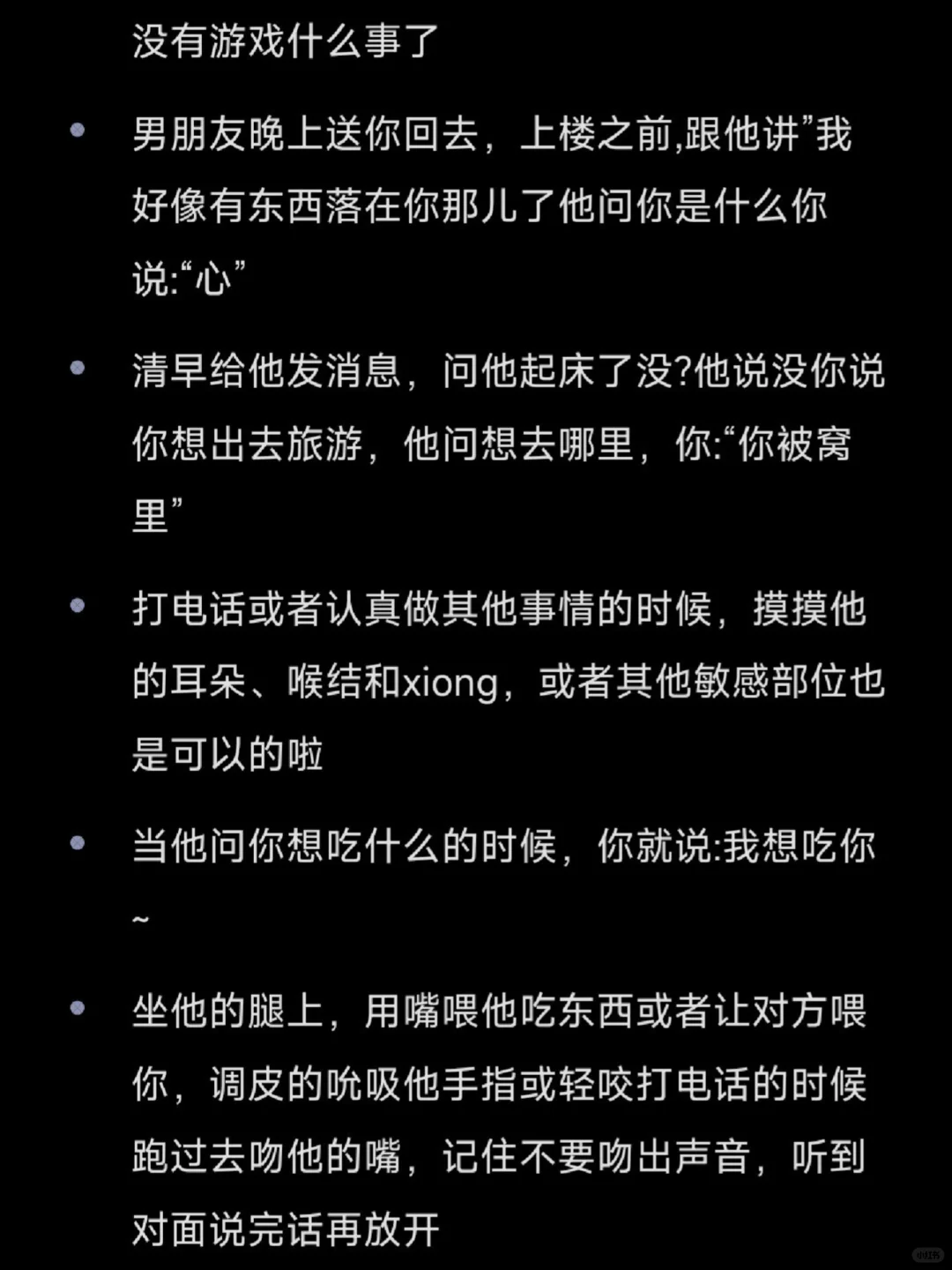 没有游戏什么事了

• 男朋友晚上送你回去，上楼之前,跟他讲”我好像有东西落在你那儿了他问你是什么你说:“心”

• 清早给他发消息，问他起床了没?他说没你说你想出去旅游，他问想去哪里，你:“你被窝里”

• 打电话或者认真做其他事情的时候，摸摸他的耳朵、喉结和xiong，或者其他敏感部位也是可以的啦

• 当他问你想吃什么的时候，你就说:我想吃你~

• 坐他的腿上，用嘴喂他吃东西或者让对方喂你，调皮的吮吸他手指或轻咬打电话的时候跑过去吻他的嘴，记住不要吻出声音，听到对面说完话再放开

小红书